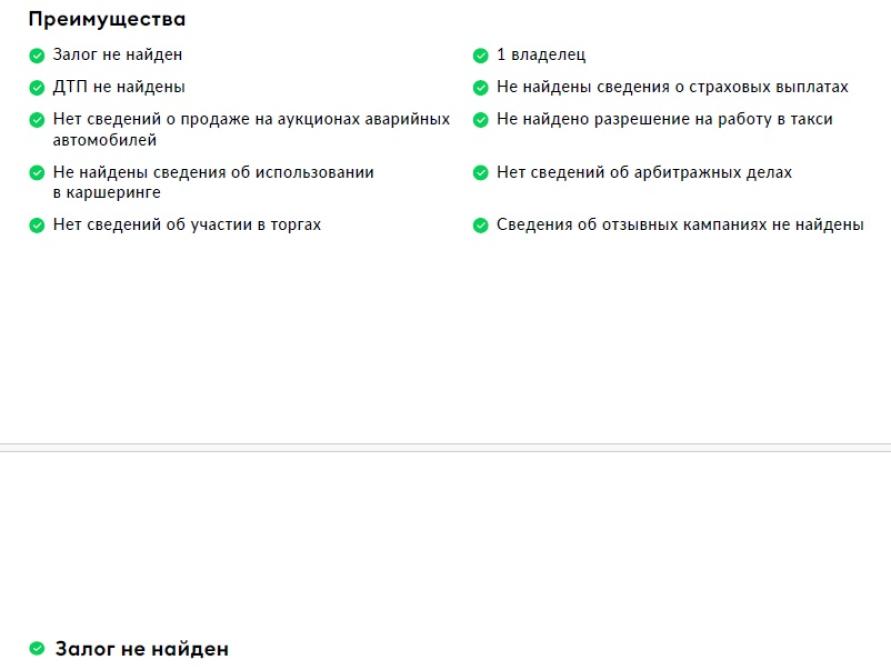 Преимущества

Залог не найден

ДТП не найдены

Нет сведений о продаже на аукционах аварийных автомобилей

Не найдены сведения об использовании в каршеринге

Нет сведений об участии в торгах

1 владелец

Не найдены сведения о страховых выплатах

Не найдено разрешение на работу в такси

Нет сведений об арбитражных делах

Сведения об отзывных кампаниях не найдены

Залог не найден